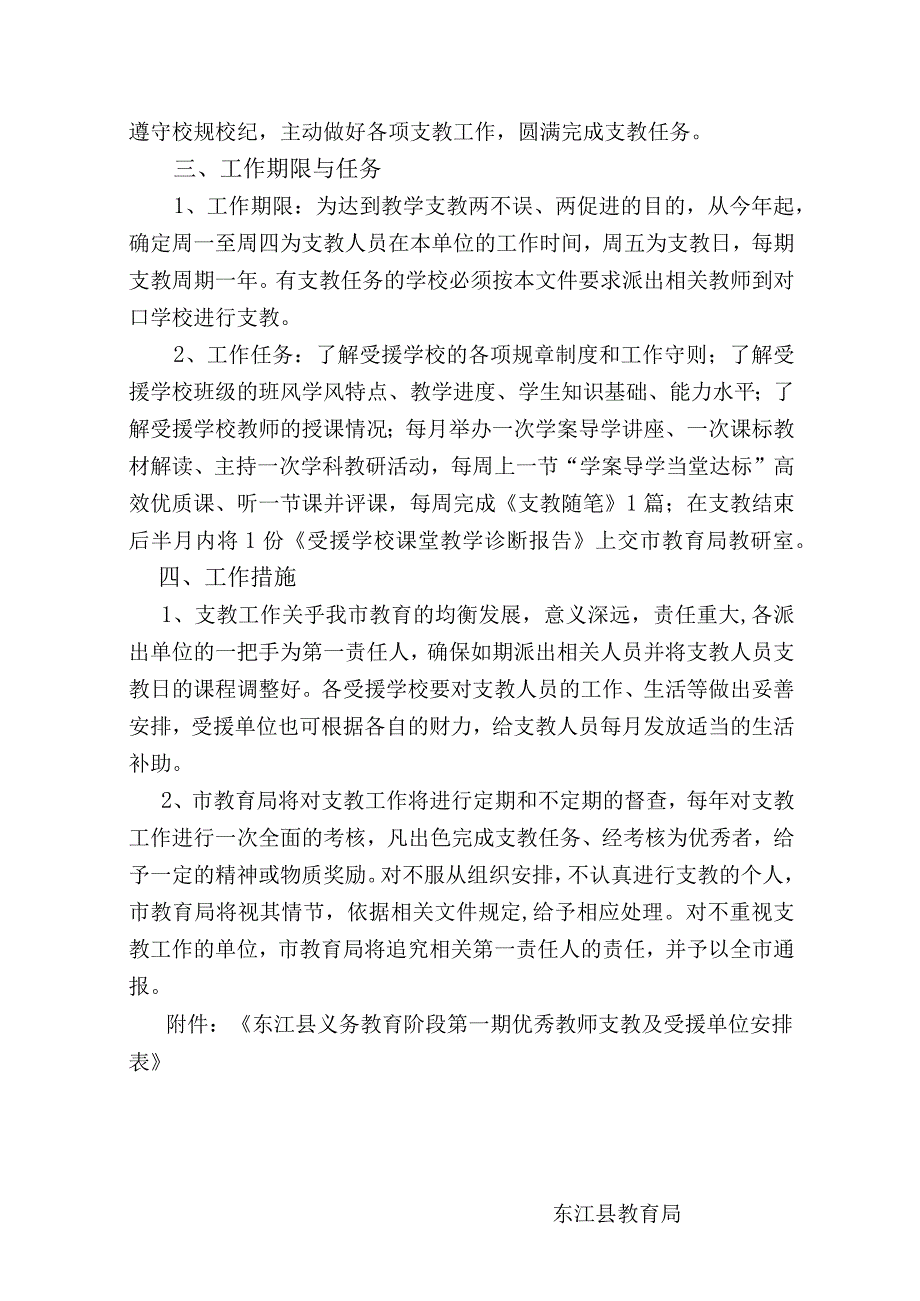 遵守校规校纪，主动做好各项支教工作，圆满完成支教任务。

三、工作期限与任务

1、工作期限：为达到教学支教两不误、两促进的目的，从今年起，确定周一至周四为支教人员在本单位的工作时间，周五为支教日，每期支教周期一年。有支教任务的学校必须按本文件要求派出相关教师到对口学校进行支教。

2、工作任务：了解受援学校的各项规章制度和工作守则；了解受援学校班级的班风学风特点、教学进度、学生知识基础、能力水平；了解受援学校教师的授课情况；每月举办一次学案导学讲座、一次课标教材解读、主持一次学科教研活动，每周上一节“学案导学当堂达标”高效优质课、听一节课并评课，每周完成《支教随笔》1篇；在支教结束后半月内将1份《受援学校课堂教学诊断报告》上交市教育局教研室。

四、工作措施

1、支教工作关乎我市教育的均衡发展，意义深远，责任重大,各派出单位的一把手为第一责任人，确保如期派出相关人员并将支教人员支教日的课程调整好。各受援学校要对支教人员的工作、生活等做出妥善安排，受援单位也可根据各自的财力，给支教人员每月发放适当的生活补助。

2、市教育局将对支教工作将进行定期和不定期的督查，每年对支教工作进行一次全面的考核，凡出色完成支教任务、经考核为优秀者，给予一定的精神或物质奖励。对不服从组织安排，不认真进行支教的个人，市教育局将视其情节，依据相关文件规定,给予相应处理。对不重视支教工作的单位，市教育局将追究相关第一责任人的责任，并予以全市通报。

附件：《东江县义务教育阶段第一期优秀教师支教及受援单位安排表》

东江县教育局